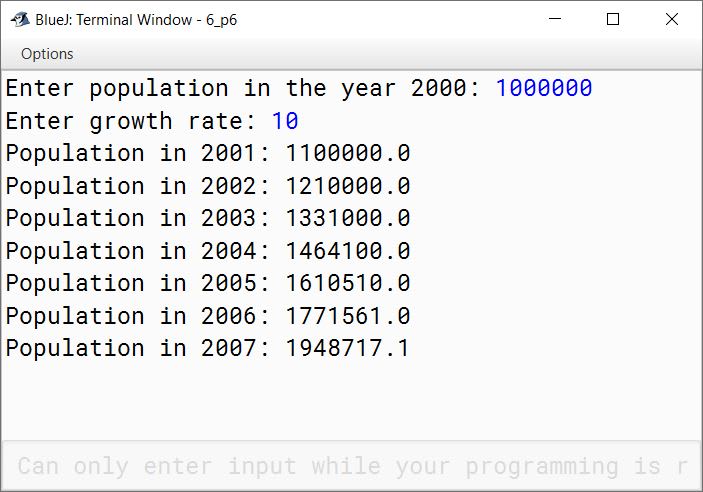 BlueJ: Terminal Window - 6_p6

Options

Enter population in the year 2000: 1000000
Enter growth rate: 10
Population in 2001: 1100000.0
Population in 2002: 1210000.0
Population in 2003: 1331000.0
Population in 2004: 1464100.0
Population in 2005: 1610510.0
Population in 2006: 1771561.0
Population in 2007: 1948717.1

Can only enter input while your programming is r